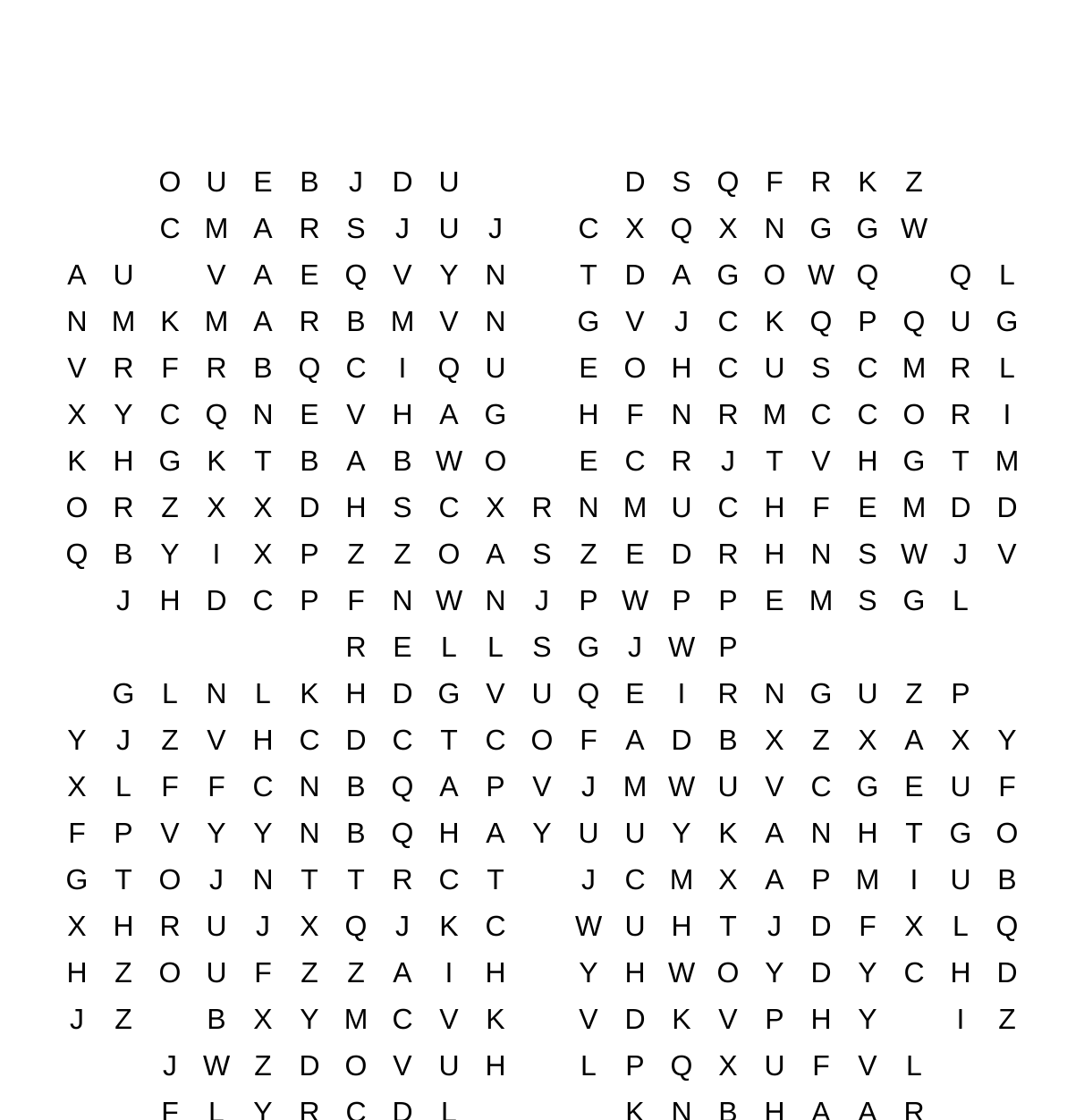 O U E B J D U D S Q F R K Z
C M A R S J U J C X Q X N G G W
A U V A E Q V Y N T D A G O W Q Q L
N M K M A R B M V N G V J C K Q P Q U G
V R F R B Q C I Q U E O H C U S C M R L
X Y C Q N E V H A G H F N R M C C O R I
K H G K T B A B W O E C R J T V H G T M
O R Z X X D H S C X R N M U C H F E M D D
Q B Y I X P Z Z O A S Z E D R H N S W J V
J H D C P F N W N J P W P P E M S G L
R E L L S G J W P
G L N L K H D G V U Q E I R N G U Z P
Y J Z V H C D C T C O F A D B X Z X A X Y
X L F F C N B Q A P V J M W U V C G E U F
F P V Y Y N B Q H A Y U U Y K A N H T G O
G T O J N T T R C T J C M X A P M I U B
X H R U J X Q J K C W U H T J D F X L Q
H Z O U F Z Z A I H Y H W O Y D Y C H D
J Z B X Y M C V K V D K V P H Y I Z
J W Z D O V U H L P Q X U F V L
F L Y R C D L K N B H A A R